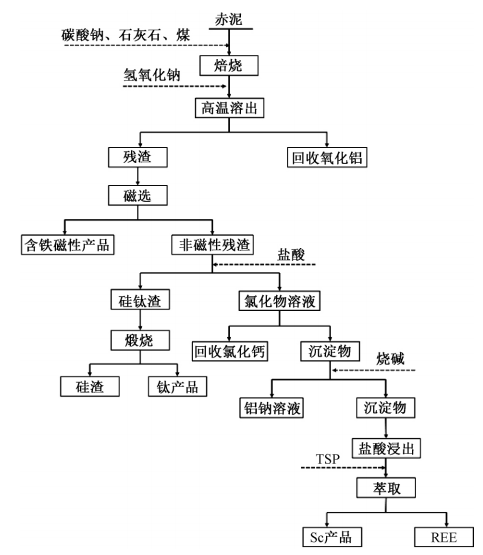 赤泥
碳酸钠、石灰石、煤
焙烧
氢氧化钠
高温溶出
残渣
回收氧化铝
磁选
含铁磁性产品
非磁性残渣
盐酸
硅钛渣
氯化物溶液
煅烧
回收氯化钙
沉淀物
烧碱
硅渣
钛产品
铝钠溶液
沉淀物
盐酸浸出
TSP
萃取
Sc产品
REE